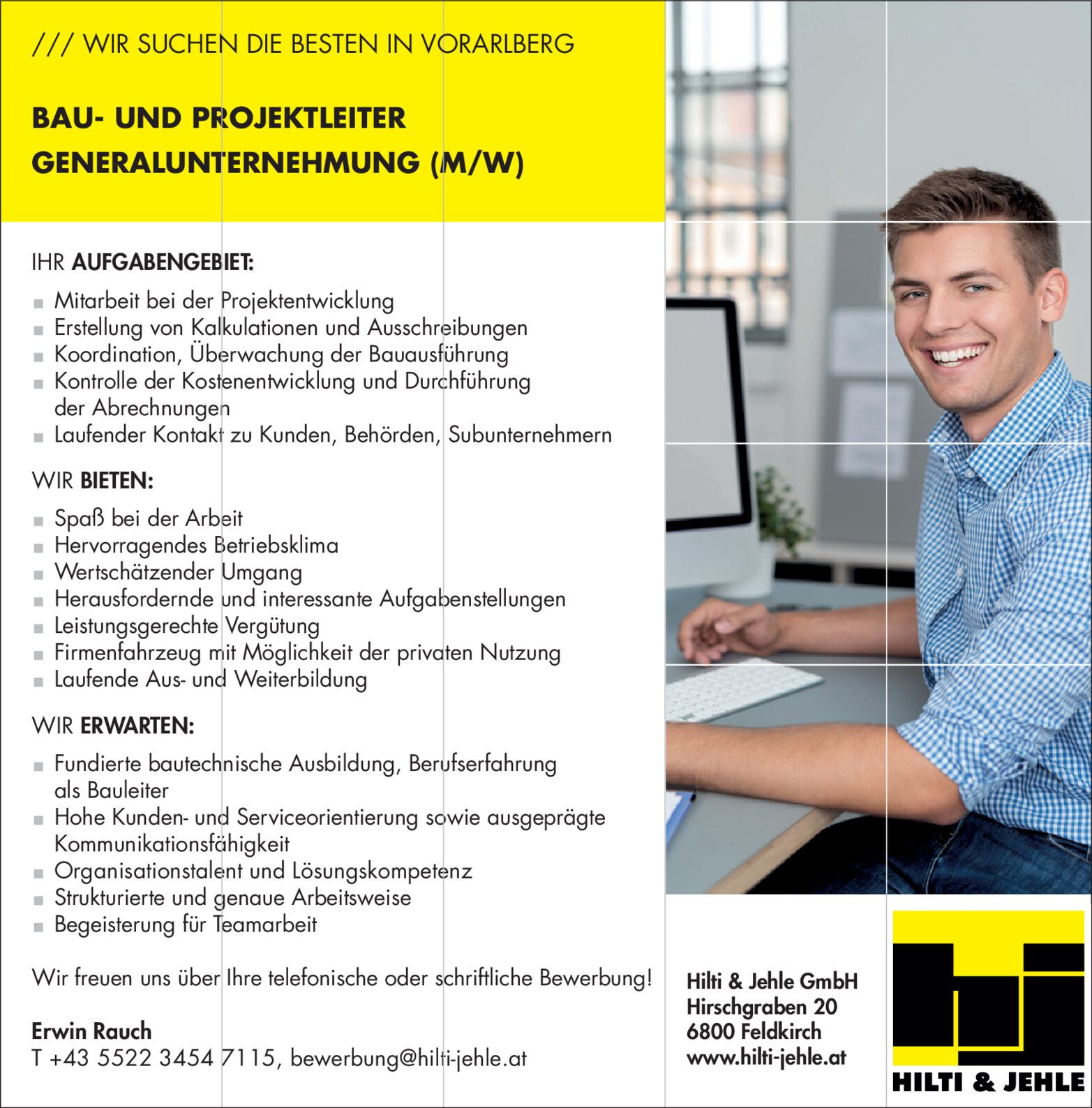 /// WIR SUCHEN DIE BESTEN IN VORARLBERG

BAU- UND PROJEKTLEITER
GENERALUNTERNEHMUNG (M/W)

IHR AUFGABENGEBIET:

• Mitarbeit bei der Projektentwicklung
• Erstellung von Kalkulationen und Ausschreibungen
• Koordination, Überwachung der Bauausführung
• Kontrolle der Kostenentwicklung und Durchführung der Abrechnungen
• Laufender Kontakt zu Kunden, Behörden, Subunternehmern

WIR BIETEN:

• Spaß bei der Arbeit
• Hervorragendes Betriebsklima
• Wertschätzender Umgang
• Herausfordernde und interessante Aufgabenstellungen
• Leistungsgerechte Vergütung
• Firmenfahrzeug mit Möglichkeit der privaten Nutzung
• Laufende Aus- und Weiterbildung

WIR ERWARTEN:

• Fundierte bautechnische Ausbildung, Berufserfahrung als Bauleiter
• Hohe Kunden- und Serviceorientierung sowie ausgeprägte Kommunikationsfähigkeit
• Organisationstalent und Lösungskompetenz
• Strukturierte und genaue Arbeitsweise
• Begeisterung für Teamarbeit

Wir freuen uns über Ihre telefonische oder schriftliche Bewerbung!

Erwin Rauch
T +43 5522 3454 7115, bewerbung@hilti-jehle.at

Hilti & Jehle GmbH
Hirschgraben 20
6800 Feldkirch
www.hilti-jehle.at

HILTI & JEHLE